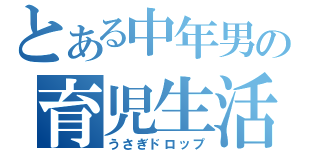 とある中年男の
育児生活
うさぎドロップ